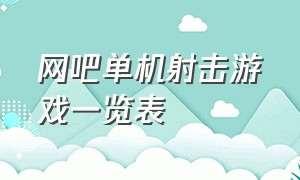 网吧单机射击游戏一览表